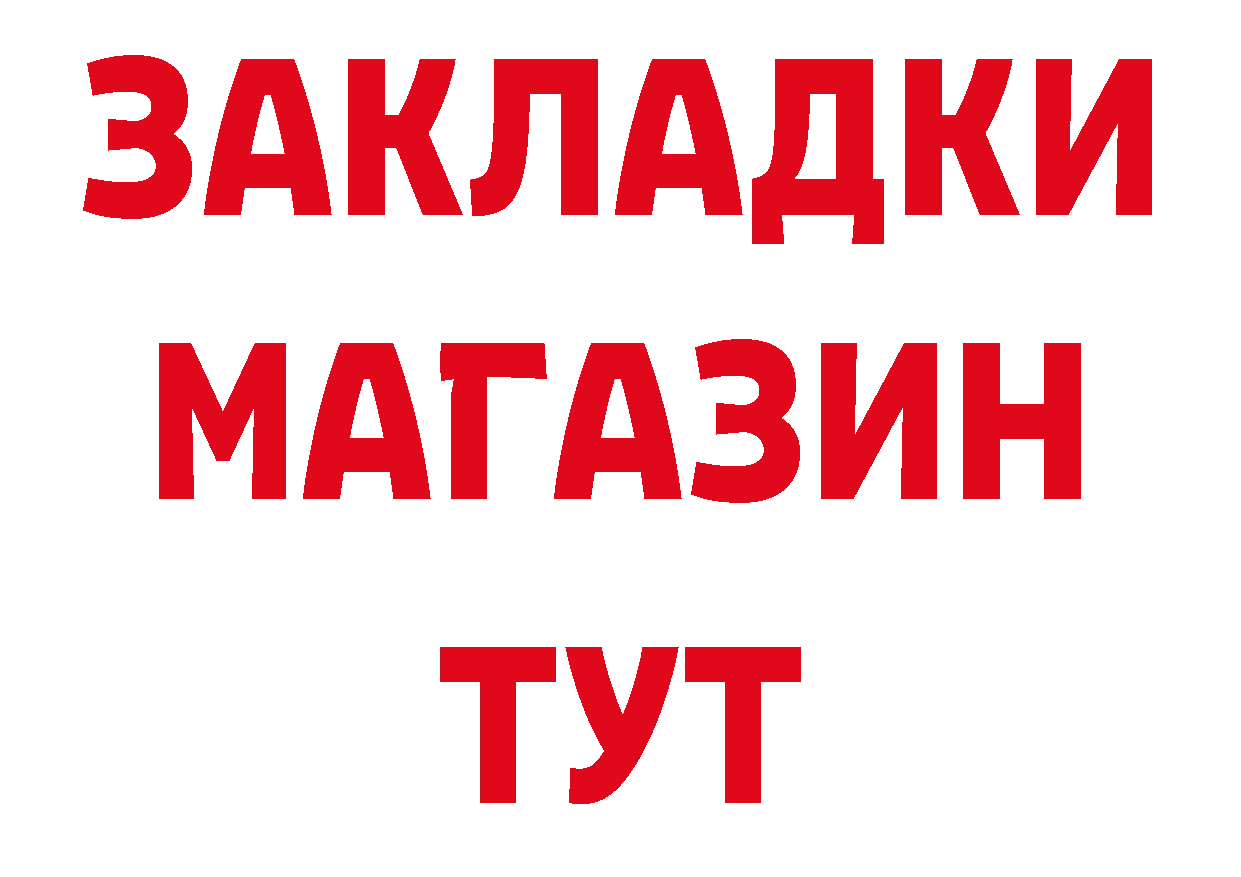 ЗАКЛАДКИ
МАГАЗИН
ТУТ